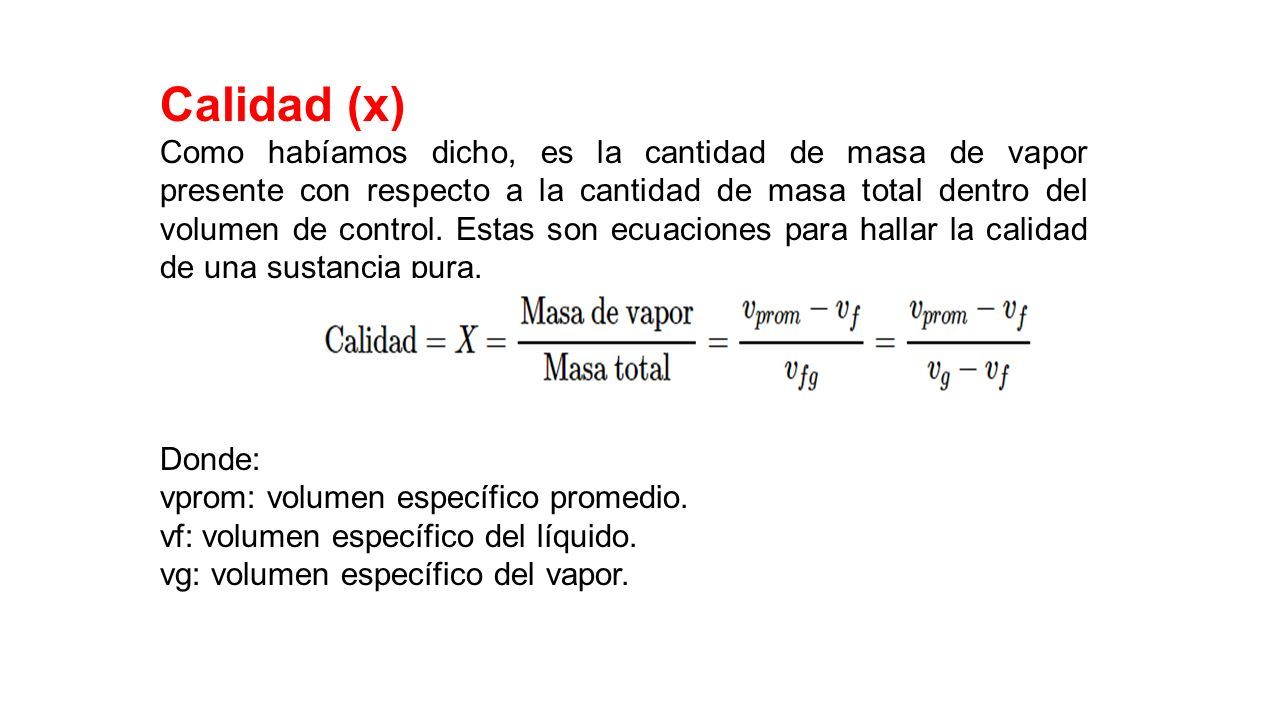 Calidad (x)

Como habíamos dicho, es la cantidad de masa de vapor presente con respecto a la cantidad de masa total dentro del volumen de control. Estas son ecuaciones para hallar la calidad de una sustancia pura.

$\text{Calidad} = X = \frac{\text{Masa de vapor}}{\text{Masa total}} = \frac{v_{prom} - v_f}{v_{fg}} = \frac{v_{prom} - v_f}{v_g - v_f}$

Donde:
vprom: volumen específico promedio.
vf: volumen específico del líquido.
vg: volumen específico del vapor.